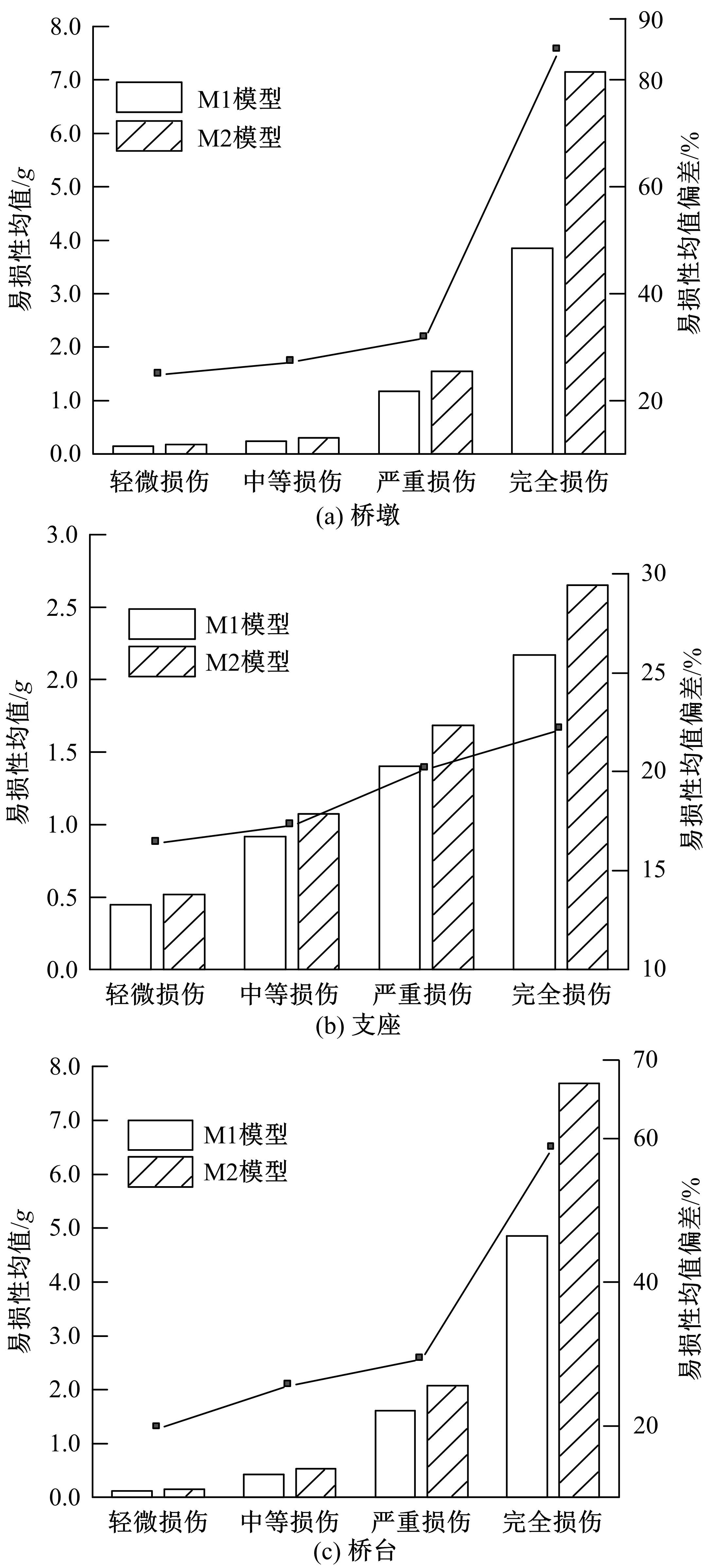 8.0
7.0
6.0
5.0
4.0
3.0
2.0
1.0
0.0
易损性均值/$g$
M1模型
M2模型
90
80
60
40
20
易损性均值偏差/%
轻微损伤 中等损伤 严重损伤 完全损伤
(a) 桥墩

3.0
2.5
2.0
1.5
1.0
0.5
0.0
易损性均值/$g$
M1模型
M2模型
30
25
20
15
10
易损性均值偏差/%
轻微损伤 中等损伤 严重损伤 完全损伤
(b) 支座

8.0
7.0
6.0
5.0
4.0
3.0
2.0
1.0
0.0
易损性均值/$g$
M1模型
M2模型
70
60
40
20
易损性均值偏差/%
轻微损伤 中等损伤 严重损伤 完全损伤
(c) 桥台